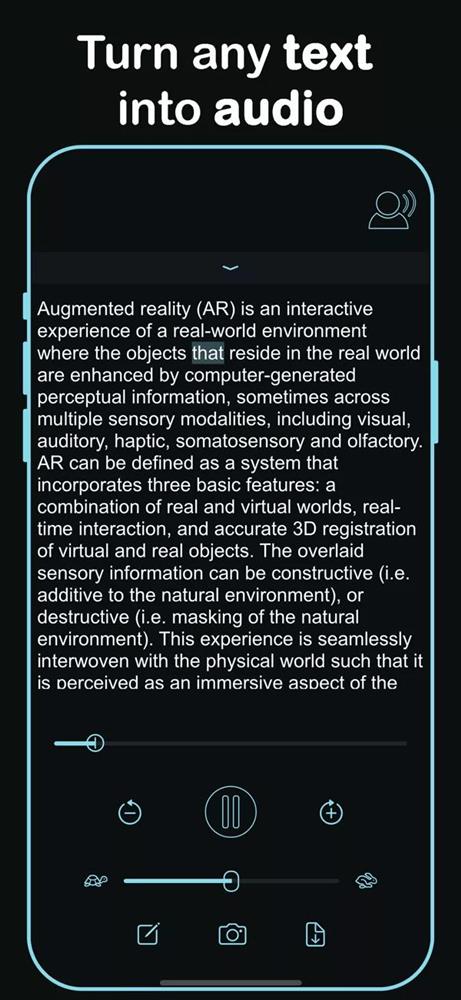 Turn any text into audio

Augmented reality (AR) is an interactive experience of a real-world environment where the objects that reside in the real world are enhanced by computer-generated perceptual information, sometimes across multiple sensory modalities, including visual, auditory, haptic, somatosensory and olfactory. AR can be defined as a system that incorporates three basic features: a combination of real and virtual worlds, real-time interaction, and accurate 3D registration of virtual and real objects. The overlaid sensory information can be constructive (i.e. additive to the natural environment), or destructive (i.e. masking of the natural environment). This experience is seamlessly interwoven with the physical world such that it is perceived as an immersive aspect of the